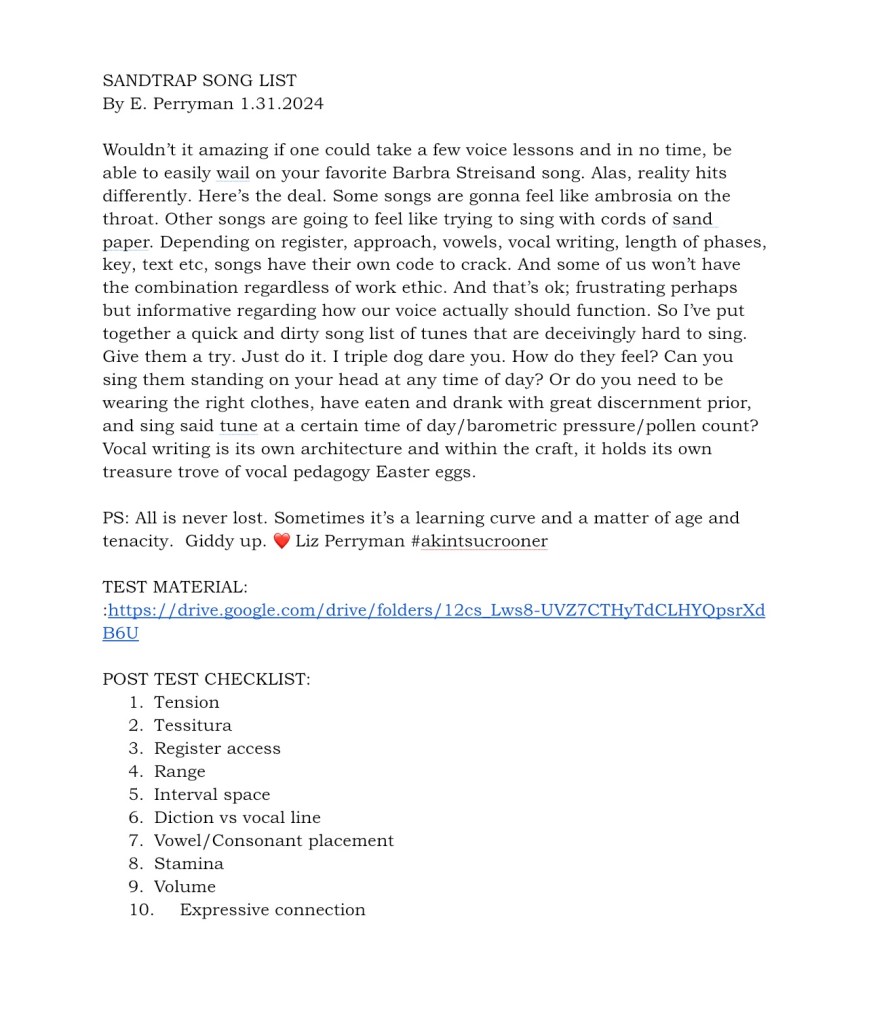 SANDTRAP SONG LIST
By E. Perryman 1.31.2024

Wouldn't it amazing if one could take a few voice lessons and in no time, be able to easily wail on your favorite Barbra Streisand song. Alas, reality hits differently. Here's the deal. Some songs are gonna feel like ambrosia on the throat. Other songs are going to feel like trying to sing with cords of sand paper. Depending on register, approach, vowels, vocal writing, length of phases, key, text etc, songs have their own code to crack. And some of us won't have the combination regardless of work ethic. And that's ok; frustrating perhaps but informative regarding how our voice actually should function. So I've put together a quick and dirty song list of tunes that are deceivingly hard to sing. Give them a try. Just do it. I triple dog dare you. How do they feel? Can you sing them standing on your head at any time of day? Or do you need to be wearing the right clothes, have eaten and drank with great discernment prior, and sing said tune at a certain time of day/barometric pressure/pollen count? Vocal writing is its own architecture and within the craft, it holds its own treasure trove of vocal pedagogy Easter eggs.

PS: All is never lost. Sometimes it's a learning curve and a matter of age and tenacity. Giddy up. ❤️ Liz Perryman #akintsucrooner

TEST MATERIAL:
:https://drive.google.com/drive/folders/12cs_Lws8-UVZ7CTHyTdCLHYQpsrXdB6U

POST TEST CHECKLIST:
1. Tension
2. Tessitura
3. Register access
4. Range
5. Interval space
6. Diction vs vocal line
7. Vowel/Consonant placement
8. Stamina
9. Volume
10. Expressive connection